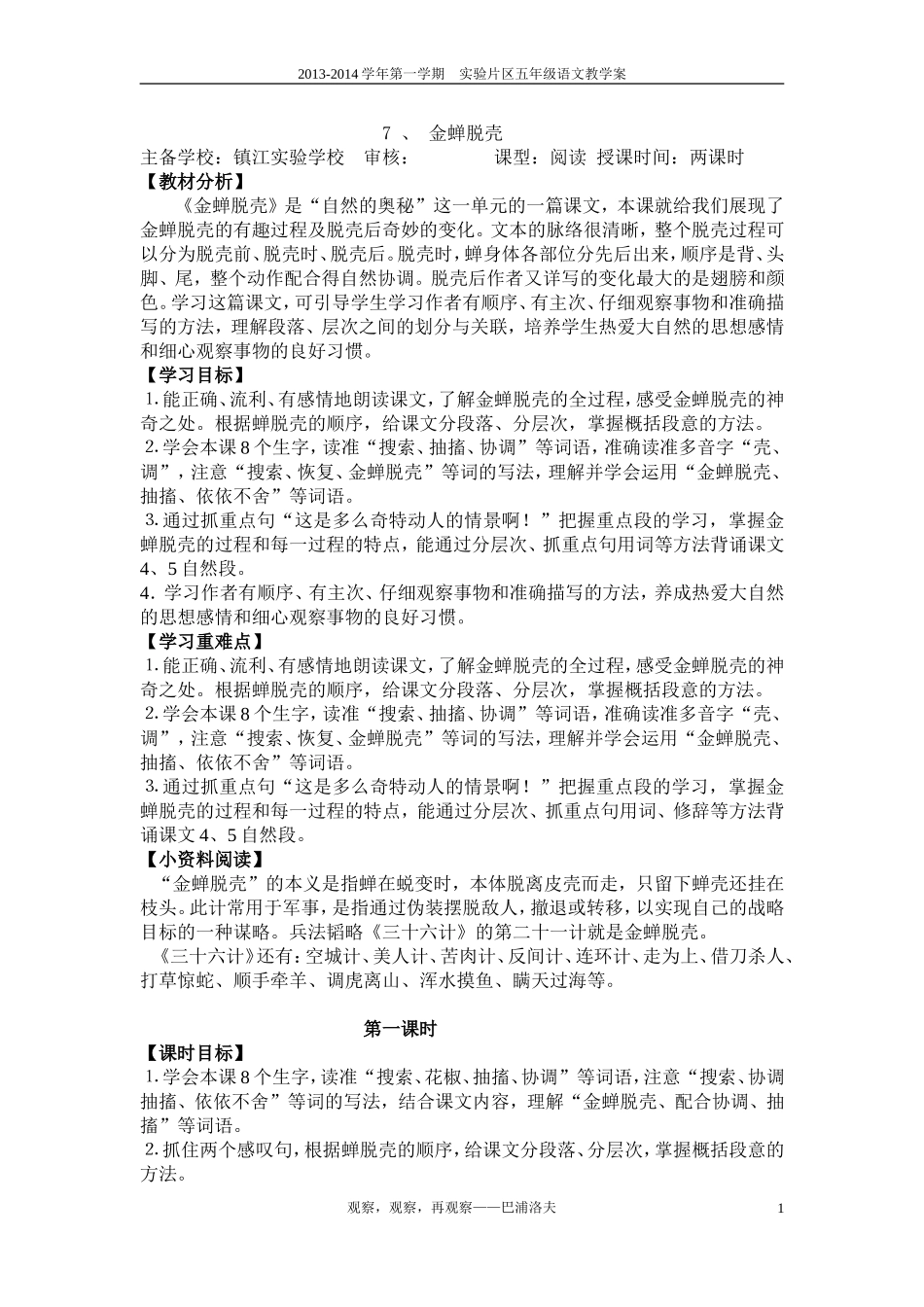 2013-2014 学年第一学期　实验片区五年级语文教学案

7 、 金蝉脱壳

主备学校：镇江实验学校　审核：　　　　课型：阅读　授课时间：两课时

【教材分析】

《金蝉脱壳》是“自然的奥秘”这一单元的一篇课文，本课就给我们展现了金蝉脱壳的有趣过程及脱壳后奇妙的变化。文本的脉络很清晰，整个脱壳过程可以分为脱壳前、脱壳时、脱壳后。脱壳时，蝉身体各部位分先后出来，顺序是背、头脚、尾，整个动作配合得自然协调。脱壳后作者又详写的变化最大的是翅膀和颜色。学习这篇课文，可引导学生学习作者有顺序、有主次、仔细观察事物和准确描写的方法，理解段落、层次之间的划分与关联，培养学生热爱大自然的思想感情和细心观察事物的良好习惯。

【学习目标】

1.能正确、流利、有感情地朗读课文，了解金蝉脱壳的全过程，感受金蝉脱壳的神奇之处。根据蝉脱壳的顺序，给课文分段落、分层次，掌握概括段意的方法。

2.学会本课 8 个生字，读准“搜索、抽搐、协调”等词语，准确读准多音字“壳、调”，注意“搜索、恢复、金蝉脱壳”等词的写法，理解并学会运用“金蝉脱壳、抽搐、依依不舍”等词语。

3.通过抓重点句“这是多么奇特动人的情景啊！”把握重点段的学习，掌握金蝉脱壳的过程和每一过程的特点，能通过分层次、抓重点句用词等方法背诵课文 4、5 自然段。

4. 学习作者有顺序、有主次、仔细观察事物和准确描写的方法，养成热爱大自然的思想感情和细心观察事物的良好习惯。

【学习重难点】

1.能正确、流利、有感情地朗读课文，了解金蝉脱壳的全过程，感受金蝉脱壳的神奇之处。根据蝉脱壳的顺序，给课文分段落、分层次，掌握概括段意的方法。

2.学会本课 8 个生字，读准“搜索、抽搐、协调”等词语，准确读准多音字“壳、调”，注意“搜索、恢复、金蝉脱壳”等词的写法，理解并学会运用“金蝉脱壳、抽搐、依依不舍”等词语。

3.通过抓重点句“这是多么奇特动人的情景啊！”把握重点段的学习，掌握金蝉脱壳的过程和每一过程的特点，能通过分层次、抓重点句用词、修辞等方法背诵课文 4、5 自然段。

【小资料阅读】

“金蝉脱壳”的本义是指蝉在蜕变时，本体脱离皮壳而走，只留下蝉壳还挂在枝头。此计常用于军事，是指通过伪装摆脱敌人，撤退或转移，以实现自己的战略目标的一种谋略。兵法韬略《三十六计》的第二十一计就是金蝉脱壳。

《三十六计》还有：空城计、美人计、苦肉计、反间计、连环计、走为上、借刀杀人、打草惊蛇、顺手牵羊、调虎离山、浑水摸鱼、瞒天过海等。

第一课时

【课时目标】

1.学会本课 8 个生字，读准“搜索、花椒、抽搐、协调”等词语，注意“搜索、协调抽搐、依依不舍”等词的写法，结合课文内容，理解“金蝉脱壳、配合协调、抽搐”等词语。

2.抓住两个感叹句，根据蝉脱壳的顺序，给课文分段落、分层次，掌握概括段意的方法。

观察，观察，再观察——巴浦洛夫　　1